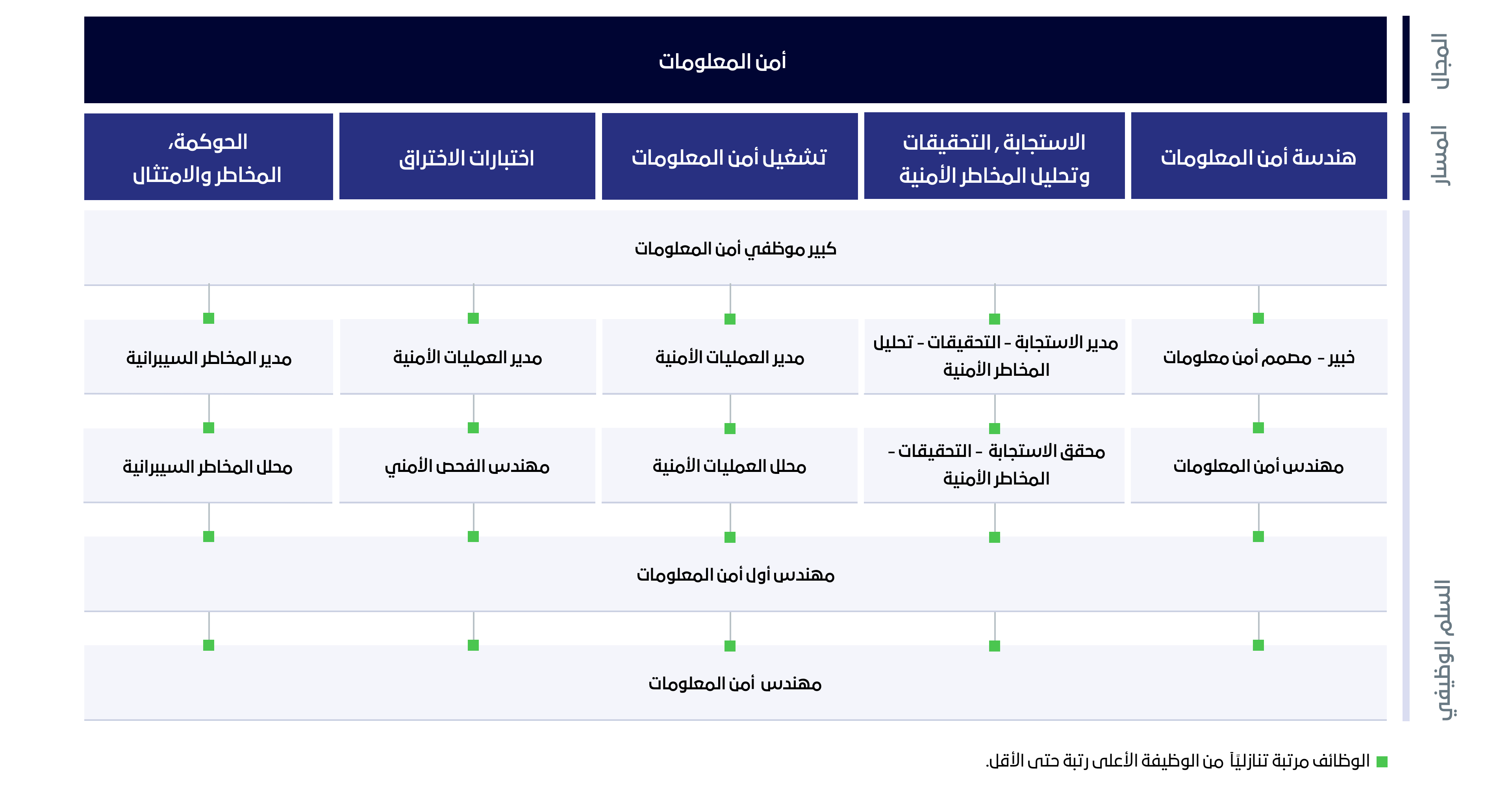 المجال

أمن المعلومات

المسار

هندسة أمن المعلومات

الاستجابة , التحقيقات وتحليل المخاطر الأمنية

تشغيل أمن المعلومات

اختبارات الاختراق

الحوكمة، المخاطر والامتثال

السلم الوظيفي

كبير موظفي أمن المعلومات

خبير - مصمم أمن معلومات

مدير الاستجابة - التحقيقات - تحليل المخاطر الأمنية

مدير العمليات الأمنية

مدير العمليات الأمنية

مدير المخاطر السيبرانية

مهندس أمن المعلومات

محقق الاستجابة - التحقيقات - المخاطر الأمنية

محلل العمليات الأمنية

مهندس الفحص الأمني

محلل المخاطر السيبرانية

مهندس أول أمن المعلومات

مهندس أمن المعلومات

الوظائف مرتبة تنازلياً من الوظيفة الأعلى رتبة حتى الأقل.